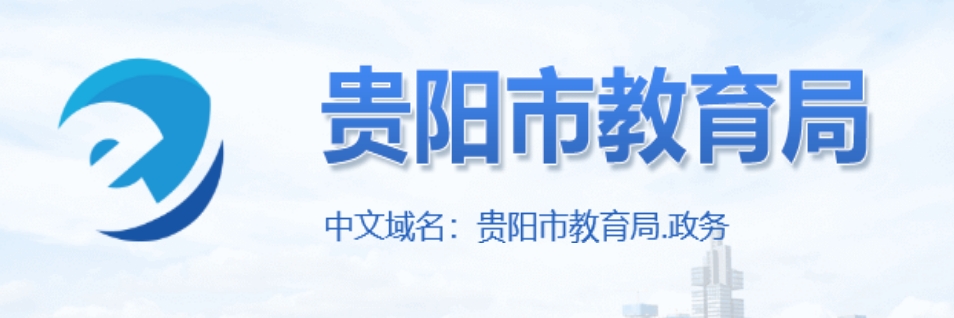 贵阳市教育局

中文域名：贵阳市教育局.政务